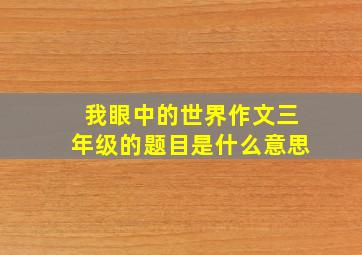 我眼中的世界作文三年级的题目是什么意思